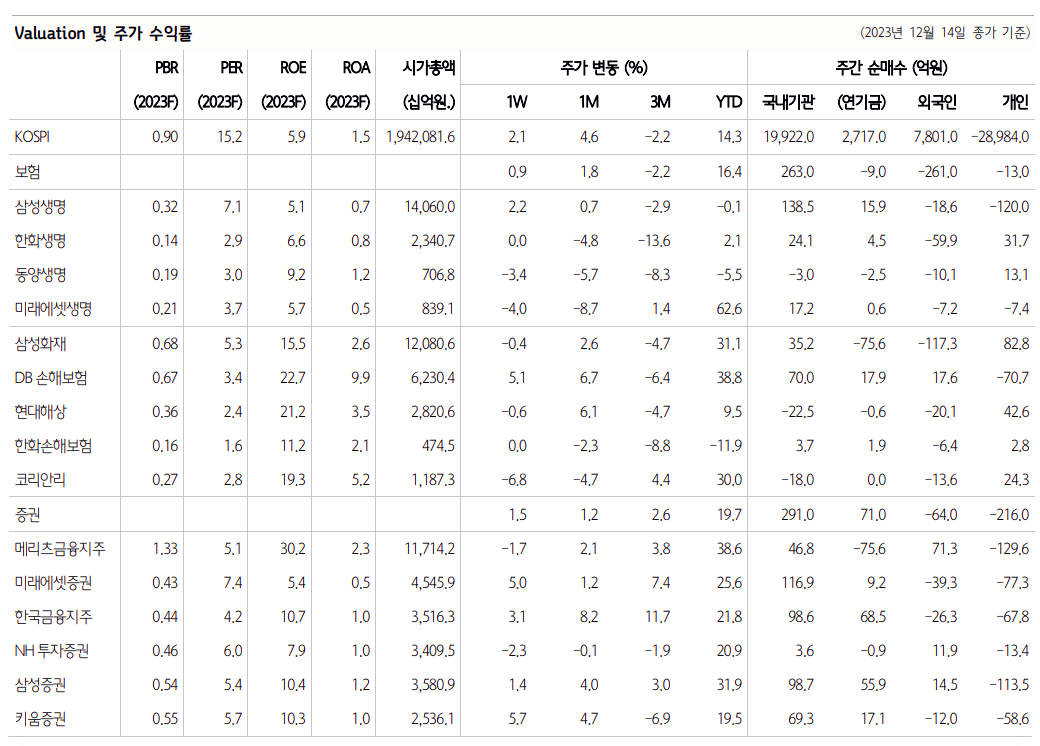 Valuation 및 주가 수익률

(2023년 12월 14일 종가 기준)

| | PBR (2023F) | PER (2023F) | ROE (2023F) | ROA (2023F) | 시가총액 (십억원.) | 주가 변동 (%) 1W | 1M | 3M | YTD | 주간 순매수 (억원) 국내기관 | (연기금) | 외국인 | 개인 |
|---|---|---|---|---|---|---|---|---|---|---|---|---|---|
| KOSPI | 0.90 | 15.2 | 5.9 | 1.5 | 1,942,081.6 | 2.1 | 4.6 | -2.2 | 14.3 | 19,922.0 | 2,717.0 | 7,801.0 | -28,984.0 |
| 보험 | | | | | | 0.9 | 1.8 | -2.2 | 16.4 | 263.0 | -9.0 | -261.0 | -13.0 |
| 삼성생명 | 0.32 | 7.1 | 5.1 | 0.7 | 14,060.0 | 2.2 | 0.7 | -2.9 | -0.1 | 138.5 | 15.9 | -18.6 | -120.0 |
| 한화생명 | 0.14 | 2.9 | 6.6 | 0.8 | 2,340.7 | 0.0 | -4.8 | -13.6 | 2.1 | 24.1 | 4.5 | -59.9 | 31.7 |
| 동양생명 | 0.19 | 3.0 | 9.2 | 1.2 | 706.8 | -3.4 | -5.7 | -8.3 | -5.5 | -3.0 | -2.5 | -10.1 | 13.1 |
| 미래에셋생명 | 0.21 | 3.7 | 5.7 | 0.5 | 839.1 | -4.0 | -8.7 | 1.4 | 62.6 | 17.2 | 0.6 | -7.2 | -7.4 |
| 삼성화재 | 0.68 | 5.3 | 15.5 | 2.6 | 12,080.6 | -0.4 | 2.6 | -4.7 | 31.1 | 35.2 | -75.6 | -117.3 | 82.8 |
| DB 손해보험 | 0.67 | 3.4 | 22.7 | 9.9 | 6,230.4 | 5.1 | 6.7 | -6.4 | 38.8 | 70.0 | 17.9 | 17.6 | -70.7 |
| 현대해상 | 0.36 | 2.4 | 21.2 | 3.5 | 2,820.6 | -0.6 | 6.1 | -4.7 | 9.5 | -22.5 | -0.6 | -20.1 | 42.6 |
| 한화손해보험 | 0.16 | 1.6 | 11.2 | 2.1 | 474.5 | 0.0 | -2.3 | -8.8 | -11.9 | 3.7 | 1.9 | -6.4 | 2.8 |
| 코리안리 | 0.27 | 2.8 | 19.3 | 5.2 | 1,187.3 | -6.8 | -4.7 | 4.4 | 30.0 | -18.0 | 0.0 | -13.6 | 24.3 |
| 증권 | | | | | | 1.5 | 1.2 | 2.6 | 19.7 | 291.0 | 71.0 | -64.0 | -216.0 |
| 메리츠금융지주 | 1.33 | 5.1 | 30.2 | 2.3 | 11,714.2 | -1.7 | 2.1 | 3.8 | 38.6 | 46.8 | -75.6 | 71.3 | -129.6 |
| 미래에셋증권 | 0.43 | 7.4 | 5.4 | 0.5 | 4,545.9 | 5.0 | 1.2 | 7.4 | 25.6 | 116.9 | 9.2 | -39.3 | -77.3 |
| 한국금융지주 | 0.44 | 4.2 | 10.7 | 1.0 | 3,516.3 | 3.1 | 8.2 | 11.7 | 21.8 | 98.6 | 68.5 | -26.3 | -67.8 |
| NH 투자증권 | 0.46 | 6.0 | 7.9 | 1.0 | 3,409.5 | -2.3 | -0.1 | -1.9 | 20.9 | 3.6 | -0.9 | 11.9 | -13.4 |
| 삼성증권 | 0.54 | 5.4 | 10.4 | 1.2 | 3,580.9 | 1.4 | 4.0 | 3.0 | 31.9 | 98.7 | 55.9 | 14.5 | -113.5 |
| 키움증권 | 0.55 | 5.7 | 10.3 | 1.0 | 2,536.1 | 5.7 | 4.7 | -6.9 | 19.5 | 69.3 | 17.1 | -12.0 | -58.6 |